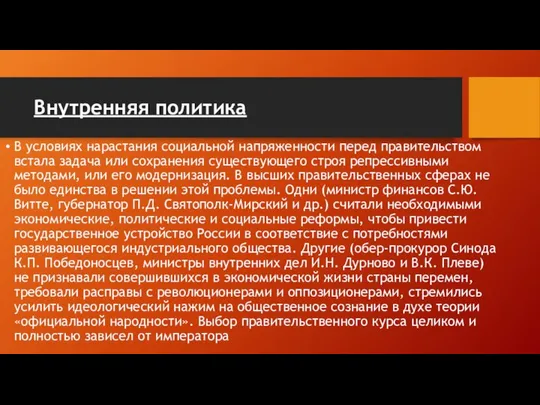 Внутренняя политика

• В условиях нарастания социальной напряженности перед правительством встала задача или сохранения существующего строя репрессивными методами, или его модернизация. В высших правительственных сферах не было единства в решении этой проблемы. Одни (министр финансов С.Ю. Витте, губернатор П.Д. Святополк-Мирский и др.) считали необходимыми экономические, политические и социальные реформы, чтобы привести государственное устройство России в соответствие с потребностями развивающегося индустриального общества. Другие (обер-прокурор Синода К.П. Победоносцев, министры внутренних дел И.Н. Дурново и В.К. Плеве) не признавали совершившихся в экономической жизни страны перемен, требовали расправы с революционерами и оппозиционерами, стремились усилить идеологический нажим на общественное сознание в духе теории «официальной народности». Выбор правительственного курса целиком и полностью зависел от императора